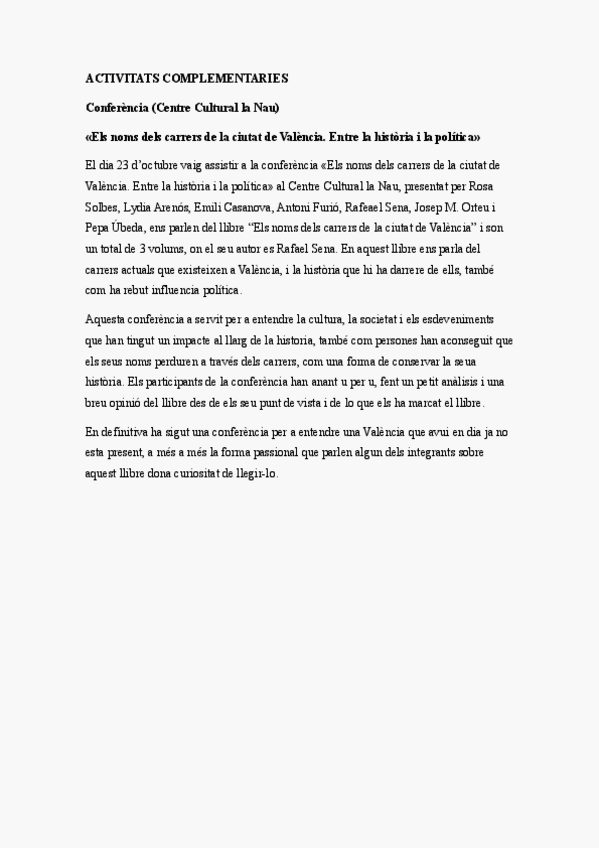 ACTIVITATS COMPLEMENTARIES

Conferència (Centre Cultural la Nau)

«Els noms dels carrers de la ciutat de València. Entre la història i la política»

El dia 23 d'octubre vaig assistir a la conferència «Els noms dels carrers de la ciutat de València. Entre la història i la política» al Centre Cultural la Nau, presentat per Rosa Solbes, Lydia Arenós, Emili Casanova, Antoni Furió, Rafeael Sena, Josep M. Orteu i Pepa Úbeda, ens parlen del llibre "Els noms dels carrers de la ciutat de València" i son un total de 3 volums, on el seu autor es Rafael Sena. En aquest llibre ens parla del carrers actuals que existeixen a València, i la història que hi ha darrere de ells, també com ha rebut influencia política.

Aquesta conferència a servit per a entendre la cultura, la societat i els esdeveniments que han tingut un impacte al llarg de la historia, també com persones han aconseguit que els seus noms perduren a través dels carrers, com una forma de conservar la seua història. Els participants de la conferència han anant u per u, fent un petit anàlisis i una breu opinió del llibre des de els seu punt de vista i de lo que els ha marcat el llibre.

En definitiva ha sigut una conferència per a entendre una València que avui en dia ja no esta present, a més a més la forma passional que parlen algun dels integrants sobre aquest llibre dona curiositat de llegir-lo.